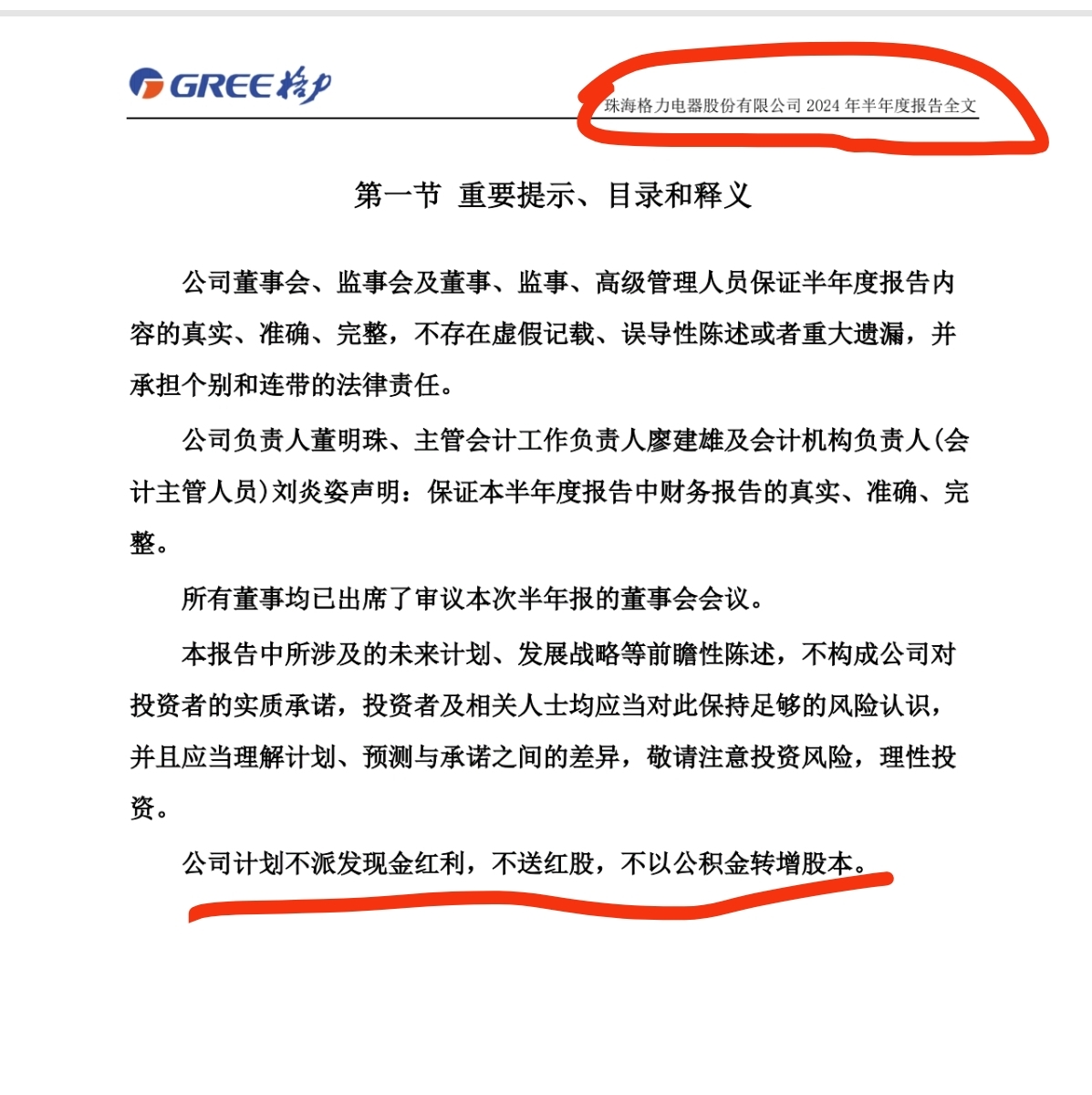 GREE 格力

珠海格力电器股份有限公司 2024 年半年度报告全文

第一节 重要提示、目录和释义

公司董事会、监事会及董事、监事、高级管理人员保证半年度报告内容的真实、准确、完整，不存在虚假记载、误导性陈述或者重大遗漏，并承担个别和连带的法律责任。

公司负责人董明珠、主管会计工作负责人廖建雄及会计机构负责人(会计主管人员)刘炎姿声明：保证本半年度报告中财务报告的真实、准确、完整。

所有董事均已出席了审议本次半年报的董事会会议。

本报告中所涉及的未来计划、发展战略等前瞻性陈述，不构成公司对投资者的实质承诺，投资者及相关人士均应当对此保持足够的风险认识，并且应当理解计划、预测与承诺之间的差异，敬请注意投资风险，理性投资。

公司计划不派发现金红利，不送红股，不以公积金转增股本。